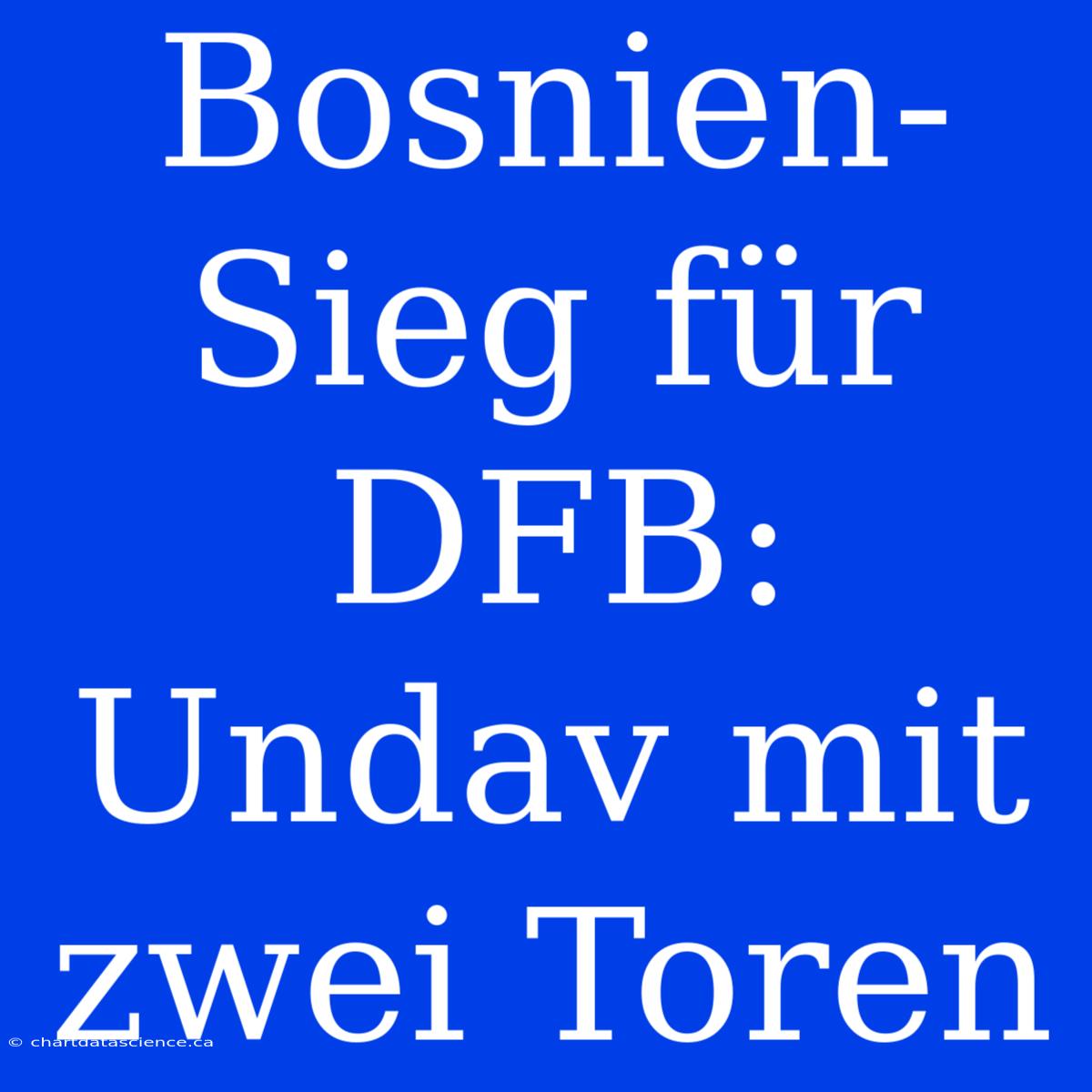 Bosnien-Sieg für DFB: Undav mit zwei Toren

© chartdatascience.ca